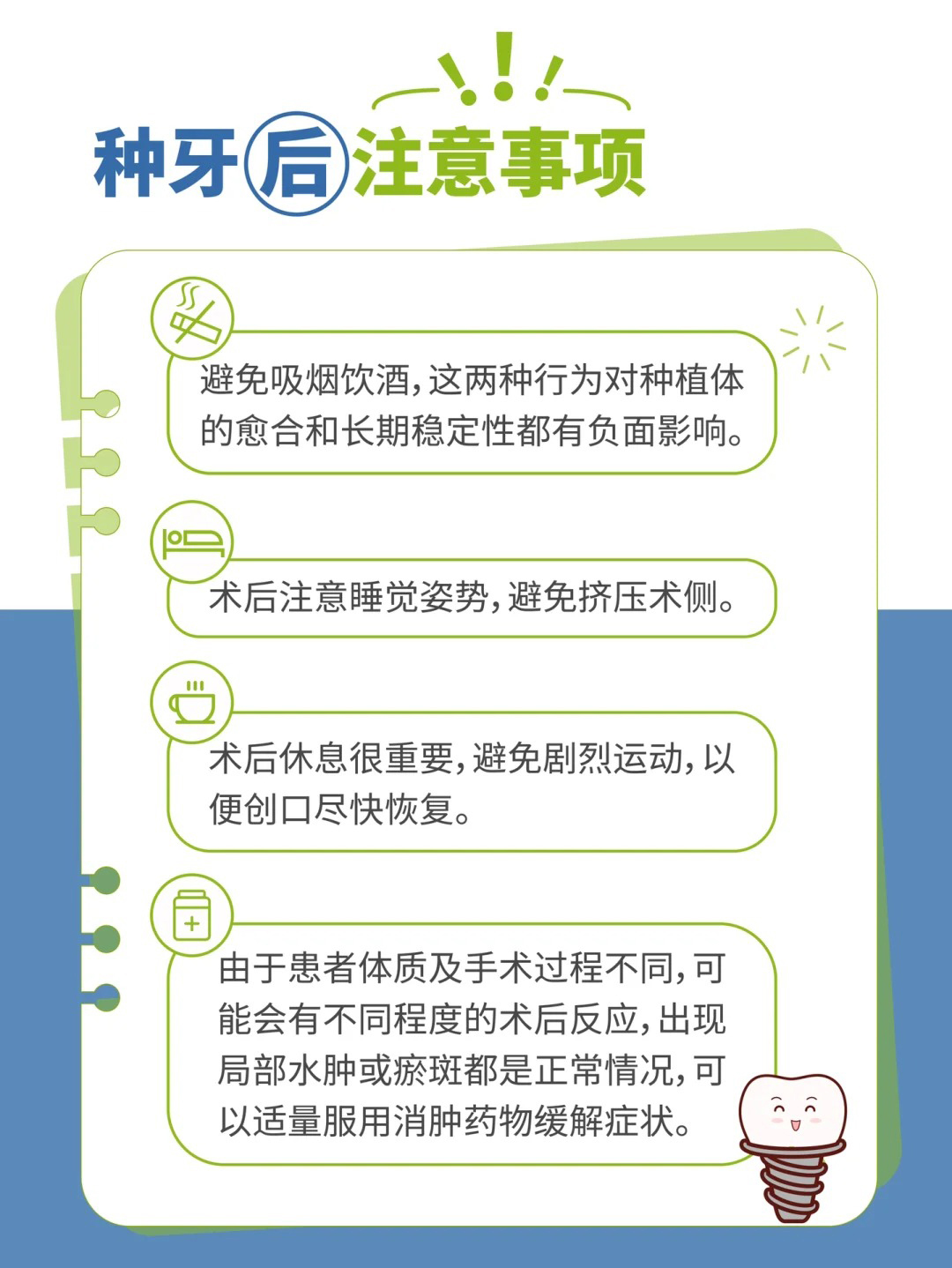 种牙后注意事项

避免吸烟饮酒，这两种行为对种植体的愈合和长期稳定性都有负面影响。

术后注意睡觉姿势，避免挤压术侧。

术后休息很重要，避免剧烈运动，以便创口尽快恢复。

由于患者体质及手术过程不同，可能会有不同程度的术后反应，出现局部水肿或瘀斑都是正常情况，可以适量服用消肿药物缓解症状。